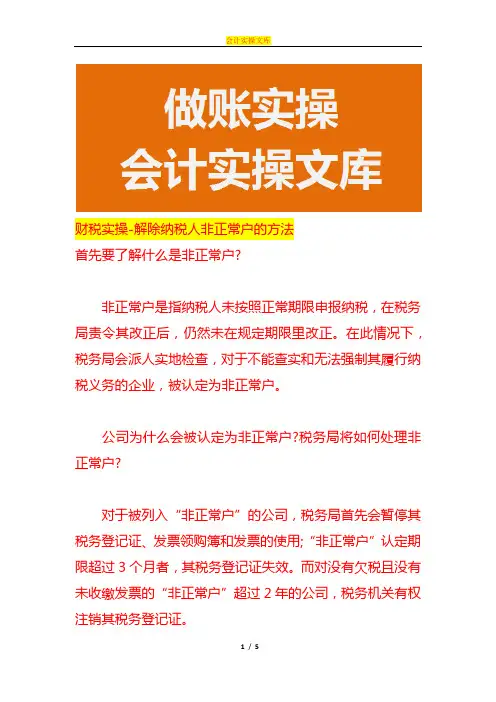 会计实操文库

做账实操
会计实操文库

财税实操-解除纳税人非正常户的方法

首先要了解什么是非正常户?

非正常户是指纳税人未按照正常期限申报纳税，在税务局责令其改正后，仍然未在规定期限里改正。在此情况下，税务局会派人实地检查，对于不能查实和无法强制其履行纳税义务的企业，被认定为非正常户。

公司为什么会被认定为非正常户?税务局将如何处理非正常户?

对于被列入“非正常户”的公司，税务局首先会暂停其税务登记证、发票领购簿和发票的使用;“非正常户”认定期限超过 3 个月者，其税务登记证失效。而对没有欠税且没有未收缴发票的“非正常户”超过 2 年的公司，税务机关有权注销其税务登记证。

1 / 5